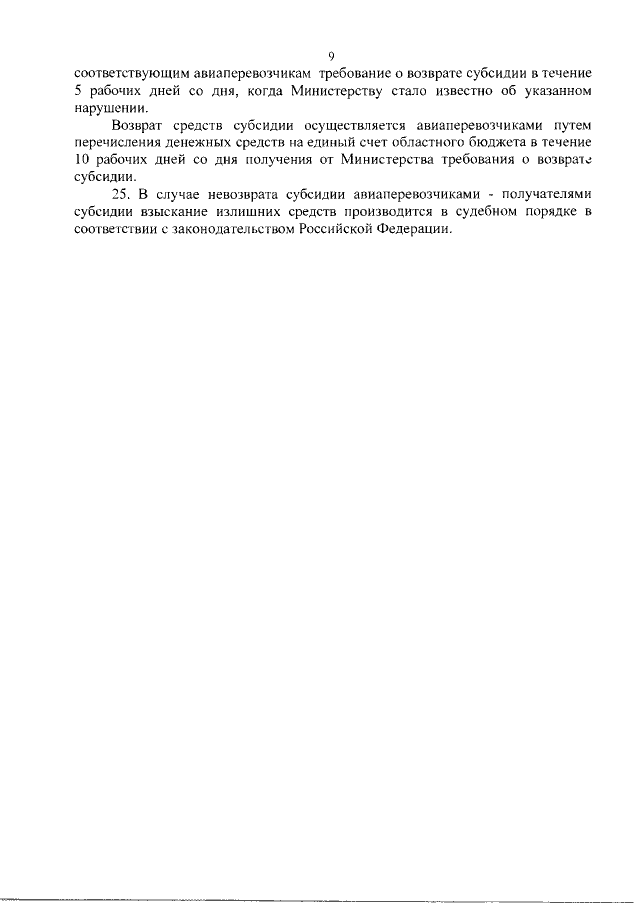 9

соответствующим авиаперевозчикам требование о возврате субсидии в течение 5 рабочих дней со дня, когда Министерству стало известно об указанном нарушении.

Возврат средств субсидии осуществляется авиаперевозчиками путем перечисления денежных средств на единый счет областного бюджета в течение 10 рабочих дней со дня получения от Министерства требования о возврате субсидии.

25. В случае невозврата субсидии авиаперевозчиками - получателями субсидии взыскание излишних средств производится в судебном порядке в соответствии с законодательством Российской Федерации.